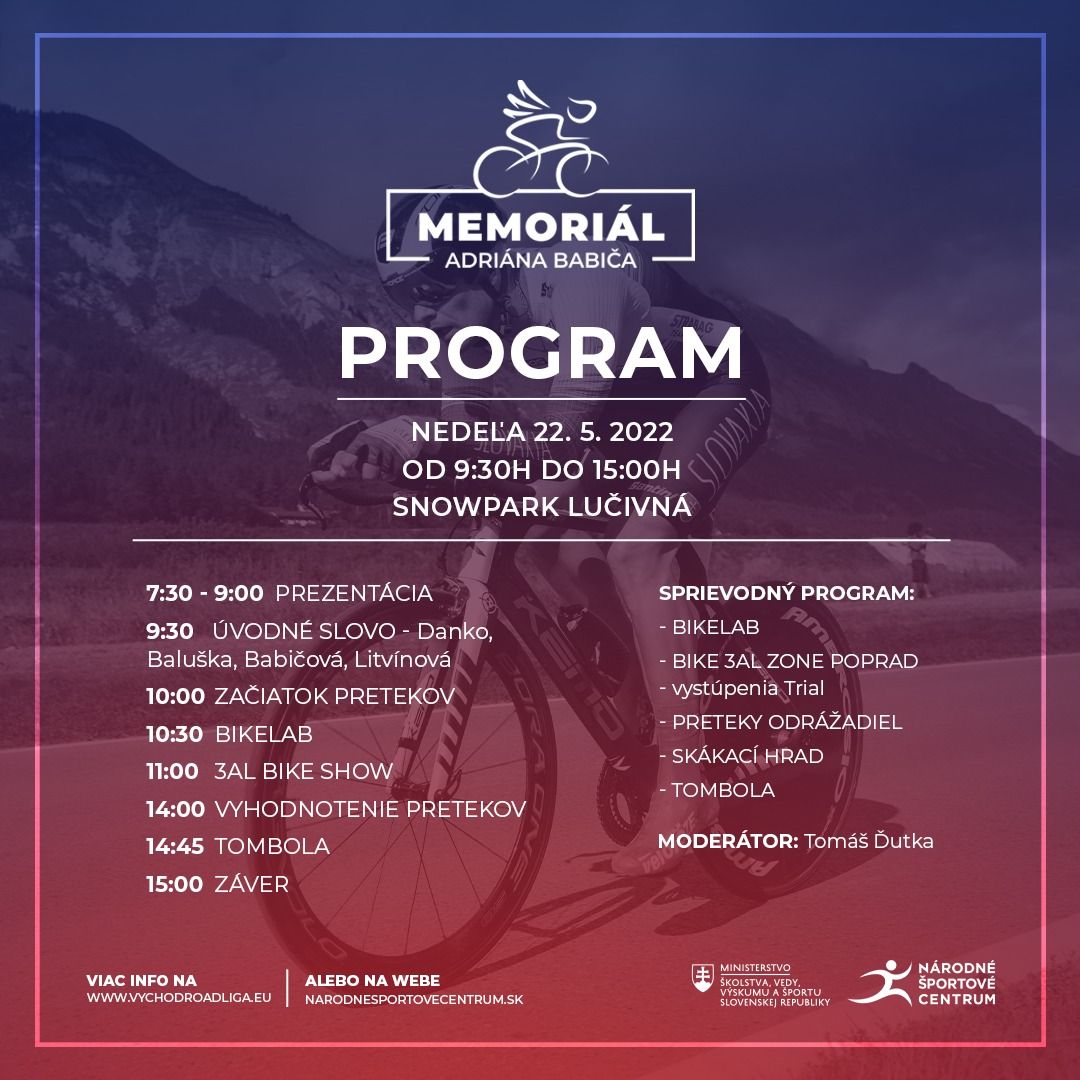 MEMORIÁL
ADRIÁNA BABIČA

PROGRAM

NEDEĽA 22. 5. 2022
OD 9:30H DO 15:00H
SNOWPARK LUČIVNÁ

7:30 - 9:00 PREZENTÁCIA
9:30 ÚVODNÉ SLOVO - Danko, Baluška, Babičová, Litvínová
10:00 ZAČIATOK PRETEKOV
10:30 BIKELAB
11:00 3AL BIKE SHOW
14:00 VYHODNOTENIE PRETEKOV
14:45 TOMBOLA
15:00 ZÁVER

SPRIEVODNÝ PROGRAM:
- BIKELAB
- BIKE 3AL ZONE POPRAD
- vystúpenia Trial
- PRETEKY ODRÁŽADIEL
- SKÁKACÍ HRAD
- TOMBOLA

MODERÁTOR: Tomáš Ďutka

VIAC INFO NA
WWW.VYCHODROADLIGA.EU

ALEBO NA WEBE
NARODNESPORTOVECENTRUM.SK

MINISTERSTVO
ŠKOLSTVA, VEDY,
VÝSKUMU A ŠPORTU
SLOVENSKEJ REPUBLIKY

NÁRODNÉ
ŠPORTOVÉ
CENTRUM